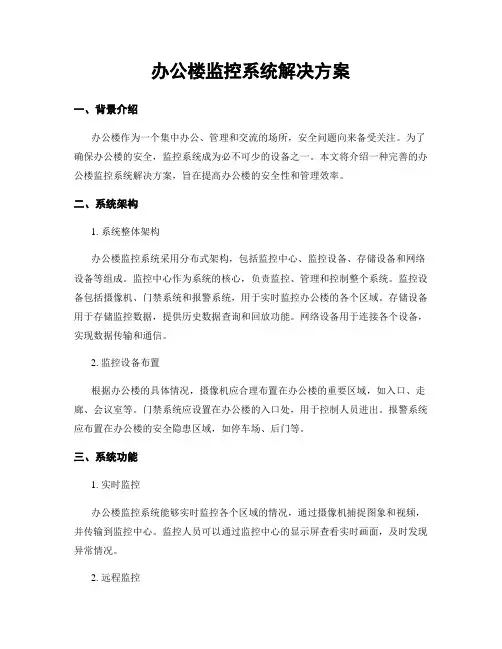 办公楼监控系统解决方案

一、背景介绍

办公楼作为一个集中办公、管理和交流的场所，安全问题向来备受关注。为了确保办公楼的安全，监控系统成为必不可少的设备之一。本文将介绍一种完善的办公楼监控系统解决方案，旨在提高办公楼的安全性和管理效率。

二、系统架构

1. 系统整体架构

办公楼监控系统采用分布式架构，包括监控中心、监控设备、存储设备和网络设备等组成。监控中心作为系统的核心，负责监控、管理和控制整个系统。监控设备包括摄像机、门禁系统和报警系统，用于实时监控办公楼的各个区域。存储设备用于存储监控数据，提供历史数据查询和回放功能。网络设备用于连接各个设备，实现数据传输和通信。

2. 监控设备布置

根据办公楼的具体情况，摄像机应合理布置在办公楼的重要区域，如入口、走廊、会议室等。门禁系统应设置在办公楼的入口处，用于控制人员进出。报警系统应布置在办公楼的安全隐患区域，如停车场、后门等。

三、系统功能

1. 实时监控

办公楼监控系统能够实时监控各个区域的情况，通过摄像机捕捉图象和视频，并传输到监控中心。监控人员可以通过监控中心的显示屏查看实时画面，及时发现异常情况。

2. 远程监控